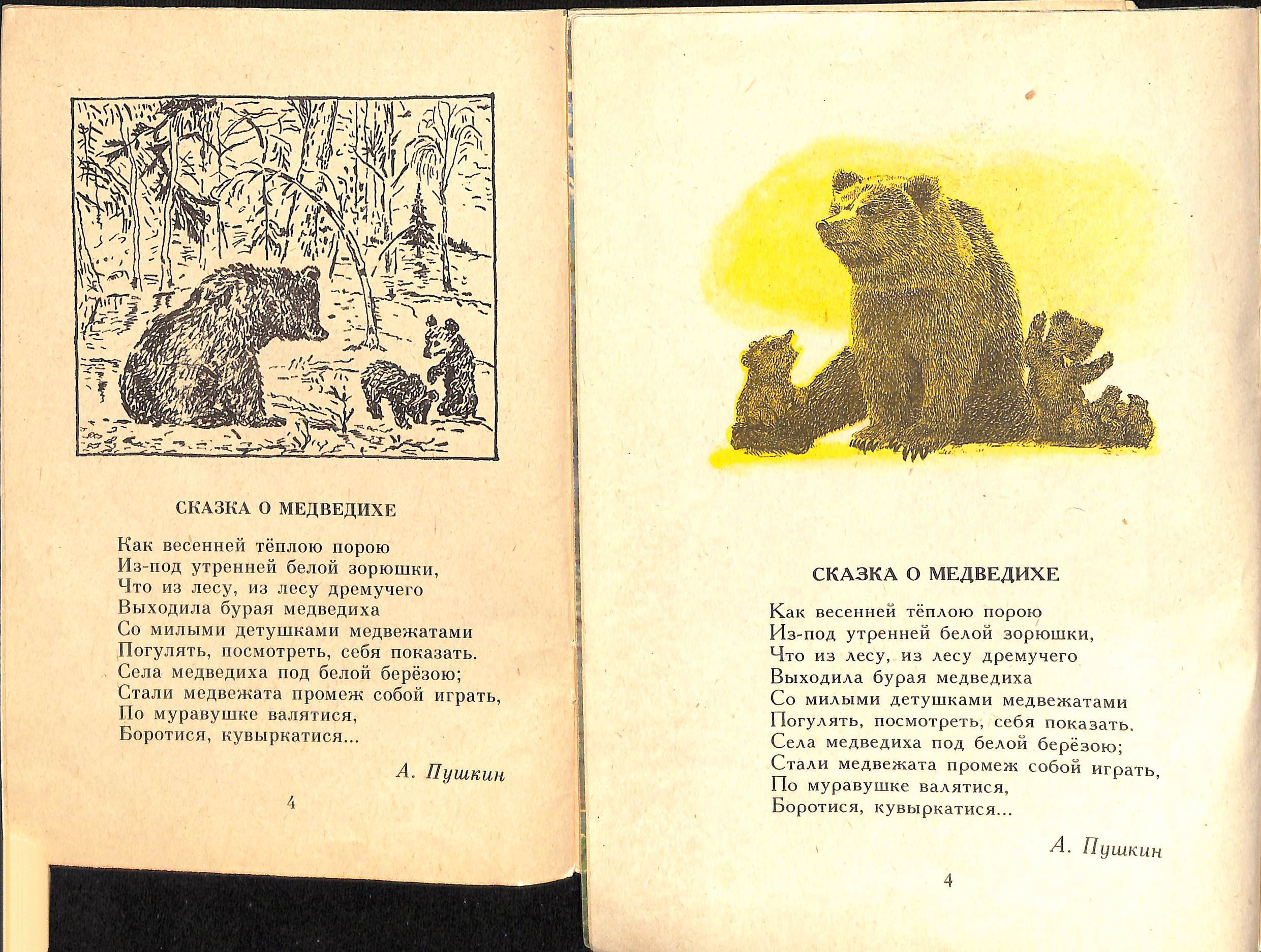 СКАЗКА О МЕДВЕДИХЕ

Как весенней тёплою порою
Из-под утренней белой зорюшки,
Что из лесу, из лесу дремучего
Выходила бурая медведиха
Со милыми детушками медвежатами
Погулять, посмотреть, себя показать.
Села медведиха под белой берёзою;
Стали медвежата промеж собой играть,
По муравушке валятися,
Боротися, кувыркатися...

А. Пушкин

4

СКАЗКА О МЕДВЕДИХЕ

Как весенней тёплою порою
Из-под утренней белой зорюшки,
Что из лесу, из лесу дремучего
Выходила бурая медведиха
Со милыми детушками медвежатами
Погулять, посмотреть, себя показать.
Села медведиха под белой берёзою;
Стали медвежата промеж собой играть,
По муравушке валятися,
Боротися, кувыркатися...

А. Пушкин

4